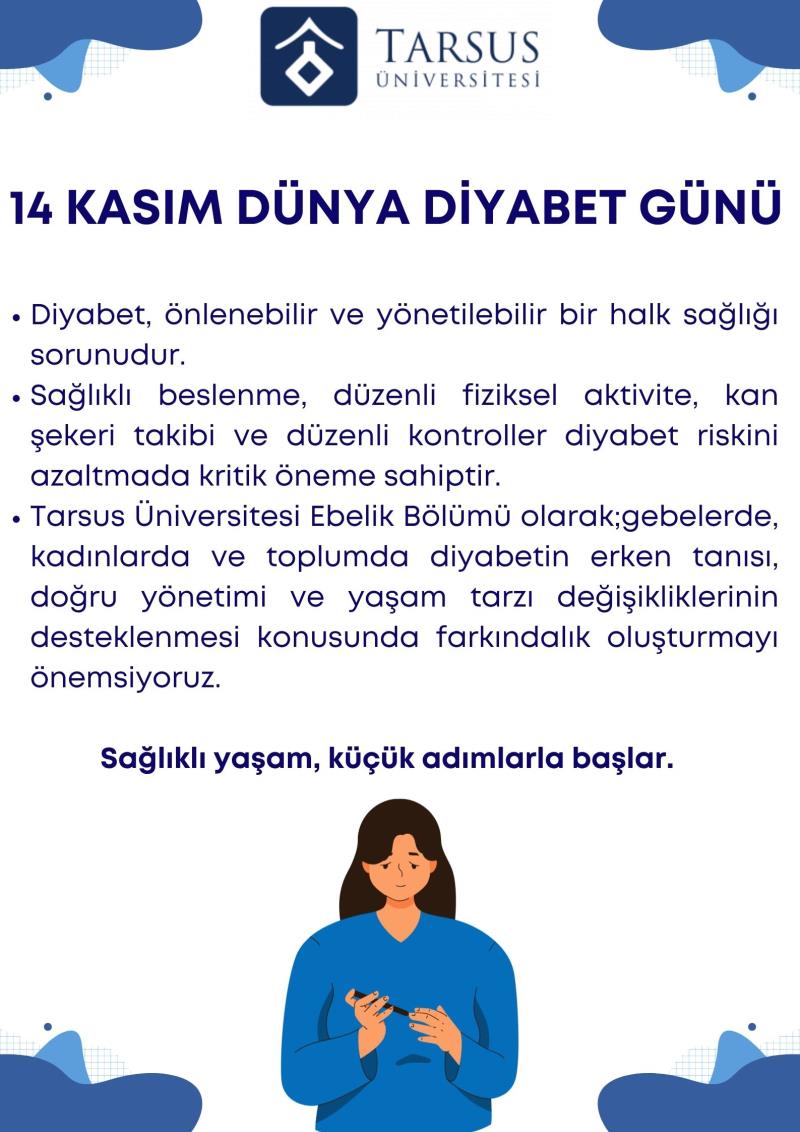 TARSUS
ÜNİVERSİTESİ

14 KASIM DÜNYA DİYABET GÜNÜ

• Diyabet, önlenebilir ve yönetilebilir bir halk sağlığı sorunudur.
• Sağlıklı beslenme, düzenli fiziksel aktivite, kan şekeri takibi ve düzenli kontroller diyabet riskini azaltmada kritik öneme sahiptir.
• Tarsus Üniversitesi Ebelik Bölümü olarak;gebelerde, kadınlarda ve toplumda diyabetin erken tanısı, doğru yönetimi ve yaşam tarzı değişikliklerinin desteklenmesi konusunda farkındalık oluşturmayı önemsiyoruz.

Sağlıklı yaşam, küçük adımlarla başlar.